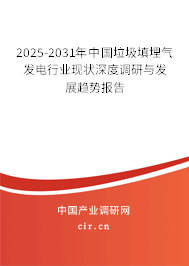 2025-2031年中国垃圾填埋气发电行业现状深度调研与发展趋势报告

中国产业调研网

cir.cn